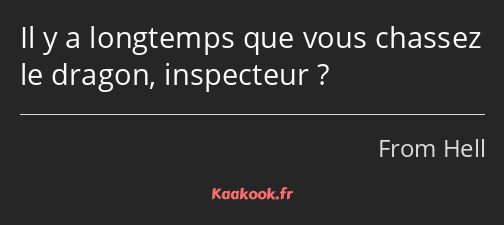 Il y a longtemps que vous chassez le dragon, inspecteur ?

From Hell

Kaakook.fr